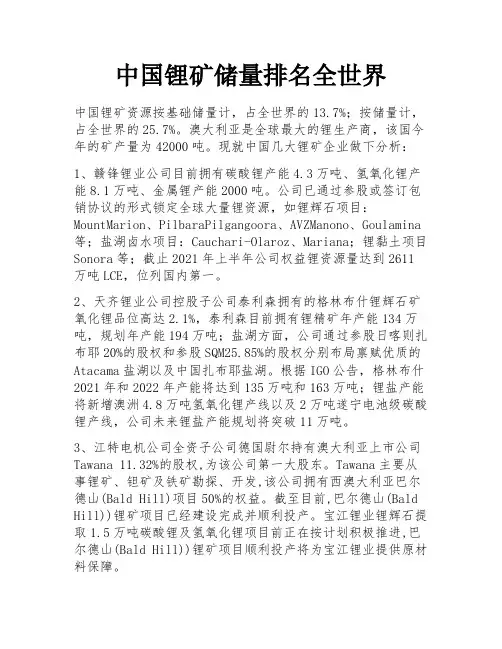 中国锂矿储量排名全世界

中国锂矿资源按基础储量计，占全世界的13.7%；按储量计，占全世界的25.7%。澳大利亚是全球最大的锂生产商，该国今年的矿产量为42000吨。现就中国几大锂矿企业做下分析：

1、赣锋锂业公司目前拥有碳酸锂产能4.3万吨、氢氧化锂产能8.1万吨、金属锂产能2000吨。公司已通过参股或签订包销协议的形式锁定全球大量锂资源，如锂辉石项目：MountMarion、PilbaraPilgangoora、AVZManono、Goulamina等；盐湖卤水项目：Cauchari-Olaroz、Mariana；锂黏土项目Sonora等；截止2021年上半年公司权益锂资源量达到2611万吨LCE，位列国内第一。

2、天齐锂业公司控股子公司泰利森拥有的格林布什锂辉石矿氧化锂品位高达2.1%，泰利森目前拥有锂精矿年产能134万吨，规划年产能194万吨；盐湖方面，公司通过参股日喀则扎布耶20%的股权和参股SQM25.85%的股权分别布局禀赋优质的Atacama盐湖以及中国扎布耶盐湖。根据IGO公告，格林布什2021年和2022年产能将达到135万吨和163万吨；锂盐产能将新增澳洲4.8万吨氢氧化锂产线以及2万吨遂宁电池级碳酸锂产线，公司未来锂盐产能规划将突破11万吨。

3、江特电机公司全资子公司德国尉尔持有澳大利亚上市公司Tawana 11.32%的股权，为该公司第一大股东。Tawana主要从事锂矿、钽矿及铁矿勘探、开发，该公司拥有西澳大利亚巴尔德山(Bald Hill)项目50%的权益。截至目前，巴尔德山(Bald Hill))锂矿项目已经建设完成并顺利投产。宝江锂业锂辉石提取1.5万吨碳酸锂及氢氧化锂项目前正在按计划积极推进，巴尔德山(Bald Hill))锂矿项目顺利投产将为宝江锂业提供原材料保障。